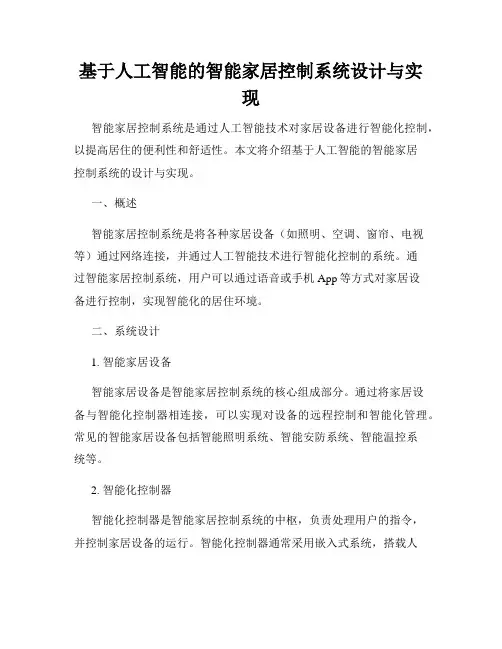 基于人工智能的智能家居控制系统设计与实现

智能家居控制系统是通过人工智能技术对家居设备进行智能化控制，以提高居住的便利性和舒适性。本文将介绍基于人工智能的智能家居控制系统的设计与实现。

一、概述

智能家居控制系统是将各种家居设备（如照明、空调、窗帘、电视等）通过网络连接，并通过人工智能技术进行智能化控制的系统。通过智能家居控制系统，用户可以通过语音或手机 App 等方式对家居设备进行控制，实现智能化的居住环境。

二、系统设计

1. 智能家居设备

智能家居设备是智能家居控制系统的核心组成部分。通过将家居设备与智能化控制器相连接，可以实现对设备的远程控制和智能化管理。常见的智能家居设备包括智能照明系统、智能安防系统、智能温控系统等。

2. 智能化控制器

智能化控制器是智能家居控制系统的中枢，负责处理用户的指令，并控制家居设备的运行。智能化控制器通常采用嵌入式系统，搭载人